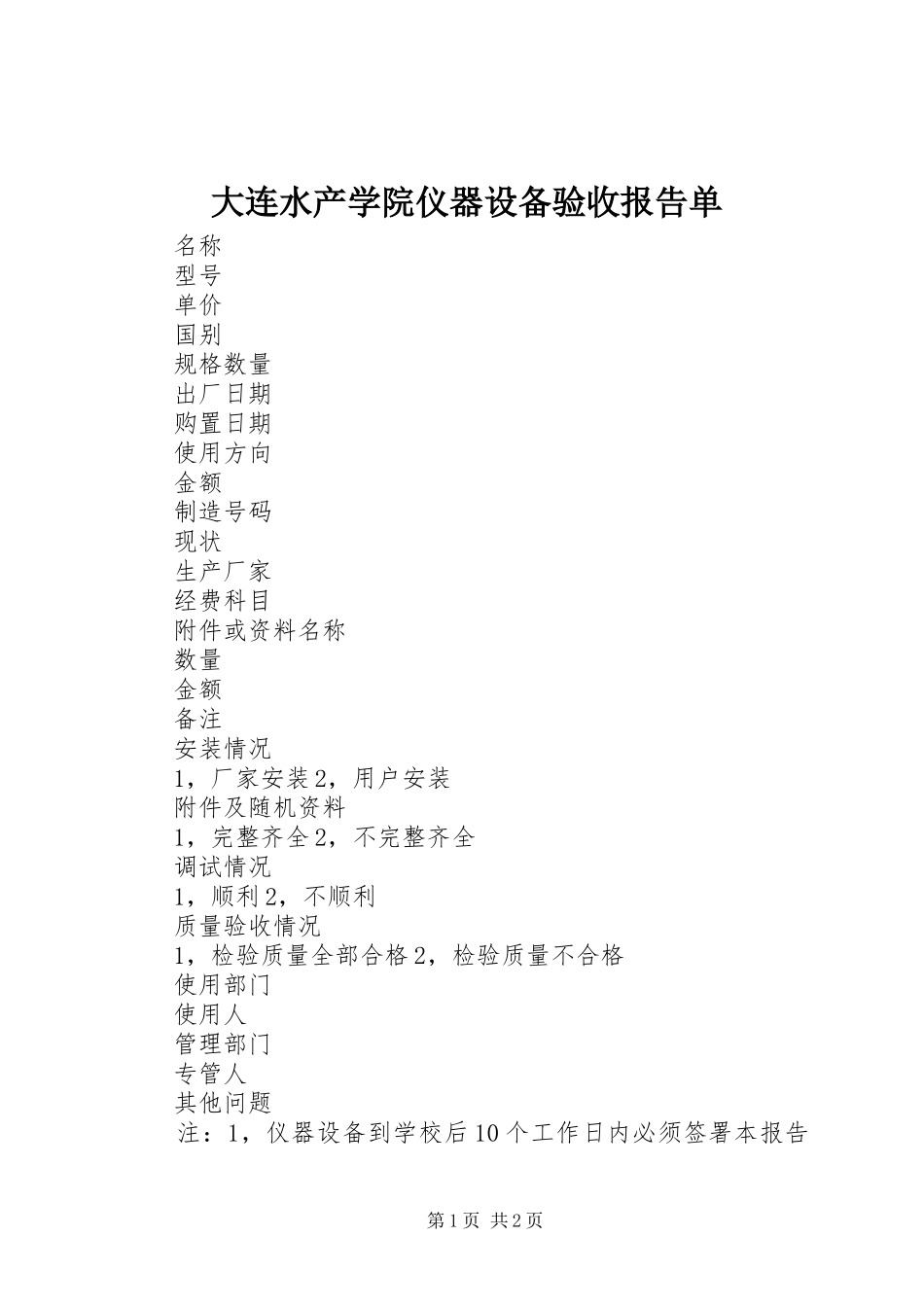 大连水产学院仪器设备验收报告单

名称
型号
单价
国别
规格数量
出厂日期
购置日期
使用方向
金额
制造号码
现状
生产厂家
经费科目
附件或资料名称
数量
金额
备注
安装情况
1，厂家安装2，用户安装
附件及随机资料
1，完整齐全2，不完整齐全
调试情况
1，顺利2，不顺利
质量验收情况
1，检验质量全部合格2，检验质量不合格
使用部门
使用人
管理部门
专管人
其他问题
注：1，仪器设备到学校后10个工作日内必须签署本报告

第1页 共2页